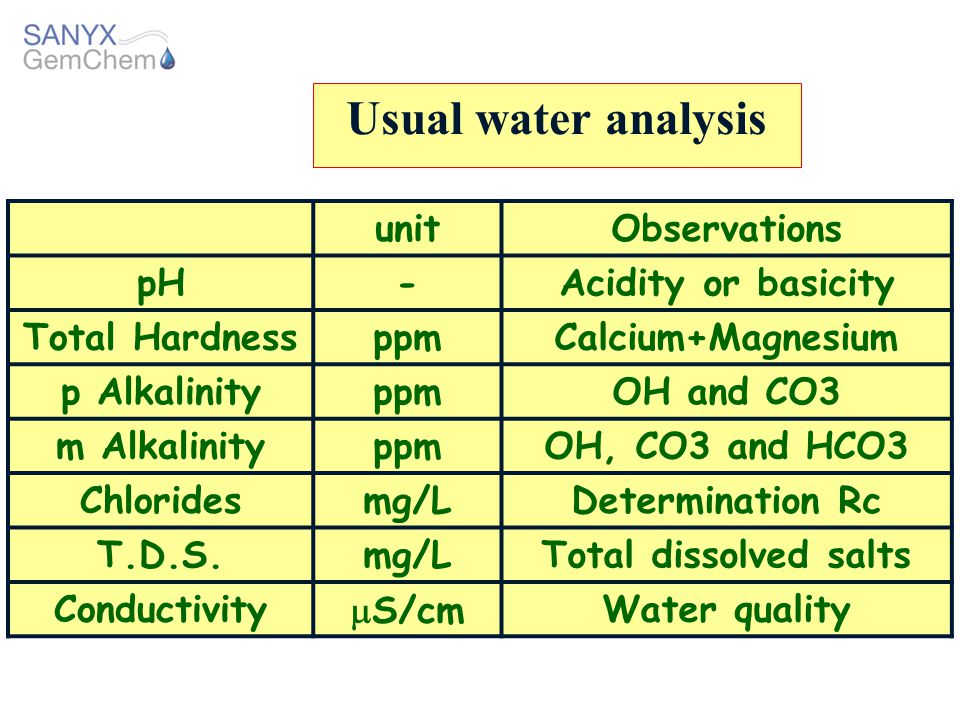 SANYX
GemChem

Usual water analysis

| | unit | Observations |
|---|---|---|
| pH | - | Acidity or basicity |
| Total Hardness | ppm | Calcium+Magnesium |
| p Alkalinity | ppm | OH and CO3 |
| m Alkalinity | ppm | OH, CO3 and HCO3 |
| Chlorides | mg/L | Determination Rc |
| T.D.S. | mg/L | Total dissolved salts |
| Conductivity | μS/cm | Water quality |